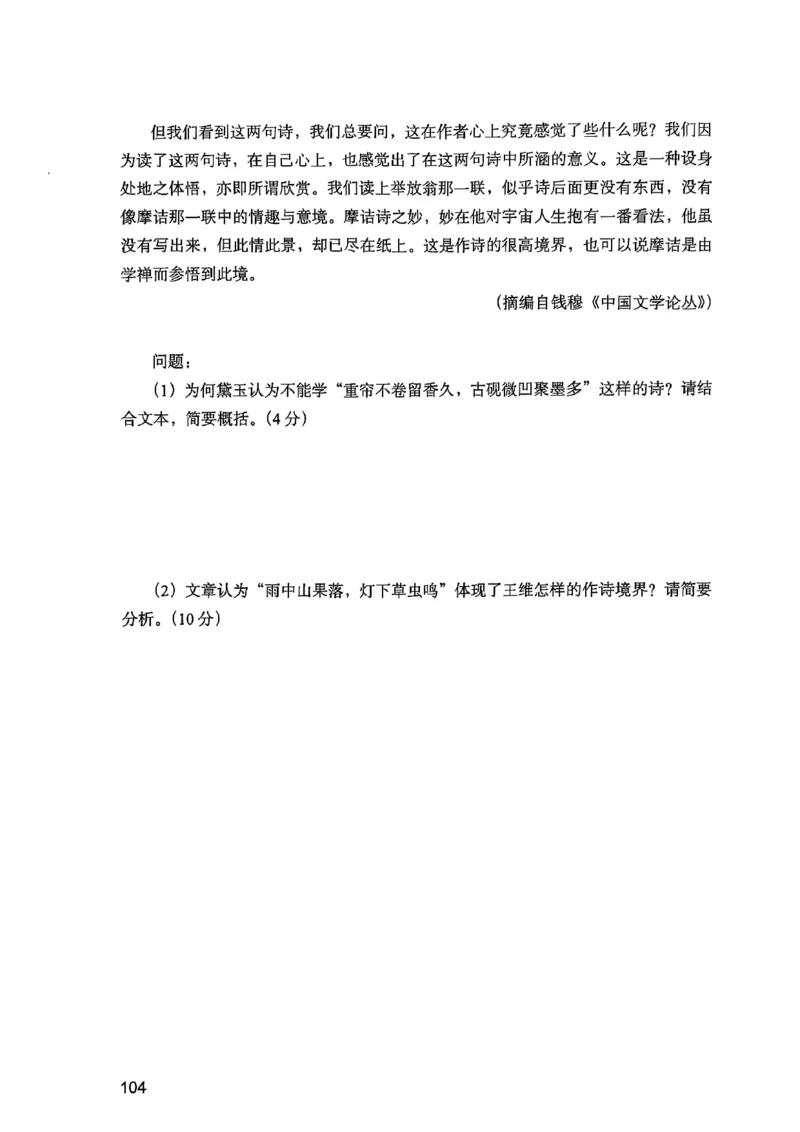 但我们看到这两句诗，我们总要问，这在作者心上究竟感觉了些什么呢？我们因为读了这两句诗，在自己心上，也感觉出了在这两句诗中所涵的意义。这是一种设身处地之体悟，亦即所谓欣赏。我们读上举放翁那一联，似乎诗后面更没有东西，没有像摩诘那一联中的情趣与意境。摩诘诗之妙，妙在他对宇宙人生抱有一番看法，他虽没有写出来，但此情此景，却已尽在纸上。这是作诗的很高境界，也可以说摩诘是由学禅而参悟到此境。

（摘编自钱穆《中国文学论丛》）

问题：

（1）为何黛玉认为不能学“重帘不卷留香久，古砚微凹聚墨多”这样的诗？请结合文本，简要概括。（4分）

（2）文章认为“雨中山果落，灯下草虫鸣”体现了王维怎样的作诗境界？请简要分析。（10分）

104